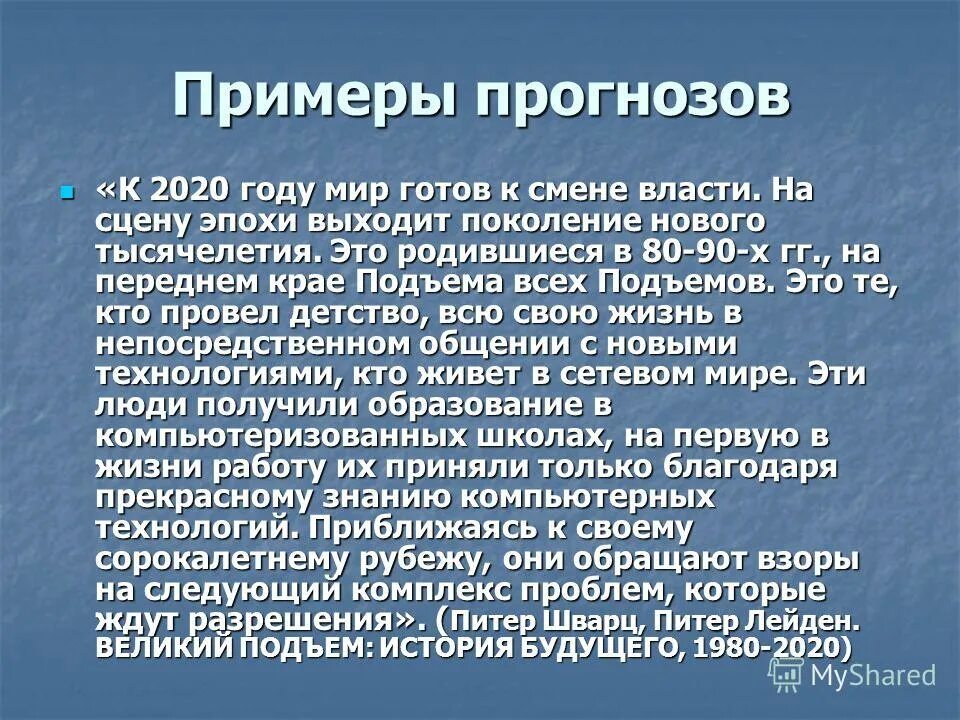 Примеры прогнозов

«К 2020 году мир готов к смене власти. На сцену эпохи выходит поколение нового тысячелетия. Это родившиеся в 80-90-х гг., на переднем крае Подъема всех Подъемов. Это те, кто провел детство, всю свою жизнь в непосредственном общении с новыми технологиями, кто живет в сетевом мире. Эти люди получили образование в компьютеризованных школах, на первую в жизни работу их приняли только благодаря прекрасному знанию компьютерных технологий. Приближаясь к своему сорокалетнему рубежу, они обращают взоры на следующий комплекс проблем, которые ждут разрешения». (Питер Шварц, Питер Лейден. ВЕЛИКИЙ ПОДЪЕМ: ИСТОРИЯ БУДУЩЕГО, 1980-2020)

MyShared